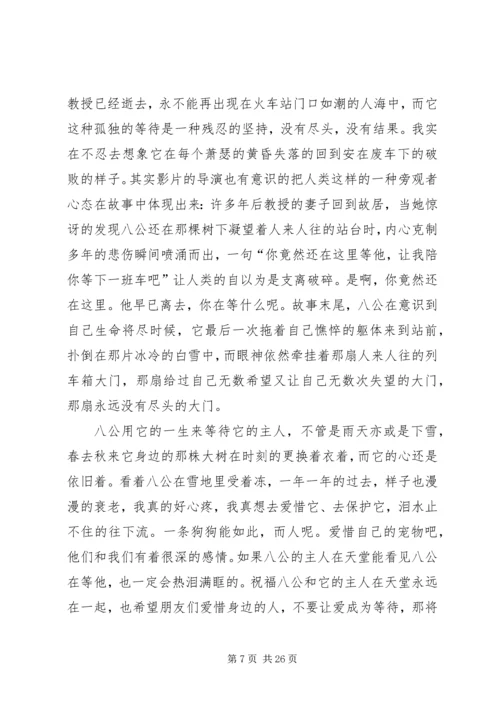 教授已经逝去，永不能再出现在火车站门口如潮的人海中，而它这种孤独的等待是一种残忍的坚持，没有尽头，没有结果。我实在不忍去想象它在每个萧瑟的黄昏失落的回到安在废车下的破败的样子。其实影片的导演也有意识的把人类这样的一种旁观者心态在故事中体现出来：许多年后教授的妻子回到故居，当她惊讶的发现八公还在那棵树下凝望着人来人往的站台时，内心克制多年的悲伤瞬间喷涌而出，一句“你竟然还在这里等他，让我陪你等下一班车吧”让人类的自以为是支离破碎。是啊，你竟然还在这里。他早已离去，你在等什么呢。故事末尾，八公在意识到自己生命将尽时候，它最后一次拖着自己憔悴的躯体来到站前，扑倒在那片冰冷的白雪中，而眼神依然牵挂着那扇人来人往的列车箱大门，那扇给过自己无数希望又让自己无数次失望的大门，那扇永远没有尽头的大门。

八公用它的一生来等待它的主人，不管是雨天亦或是下雪，春去秋来它身边的那株大树在时刻的更换着衣着，而它的心还是依旧着。看着八公在雪地里受着冻，一年一年的过去，样子也漫漫的衰老，我真的好心疼，我真想去爱惜它、去保护它，泪水止不住的往下流。一条狗狗能如此，而人呢。爱惜自己的宠物吧，他们和我们有着很深的感情。如果八公的主人在天堂能看见八公在等他，也一定会热泪满眶的。祝福八公和它的主人在天堂永远在一起，也希望朋友们爱惜身边的人，不要让爱成为等待，那将

第 7 页 共 26 页